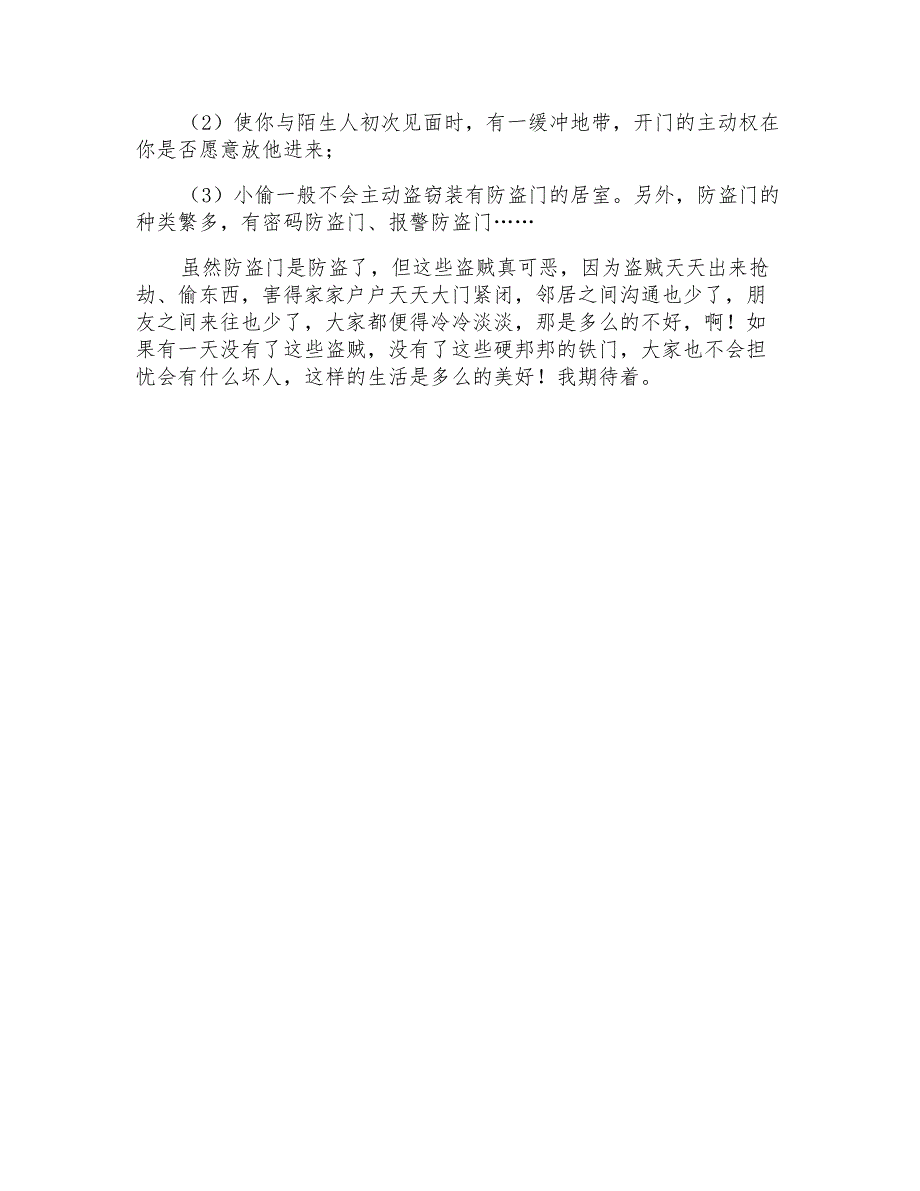 （2）使你与陌生人初次见面时，有一缓冲地带，开门的主动权在你是否愿意放他进来；

（3）小偷一般不会主动盗窃装有防盗门的居室。另外，防盗门的种类繁多，有密码防盗门、报警防盗门……

虽然防盗门是防盗了，但这些盗贼真可恶，因为盗贼天天出来抢劫、偷东西，害得家家户户天天大门紧闭，邻居之间沟通也少了，朋友之间来往也少了，大家都便得冷冷淡淡，那是多么的不好，啊！如果有一天没有了这些盗贼，没有了这些硬邦邦的铁门，大家也不会担忧会有什么坏人，这样的生活是多么的美好！我期待着。